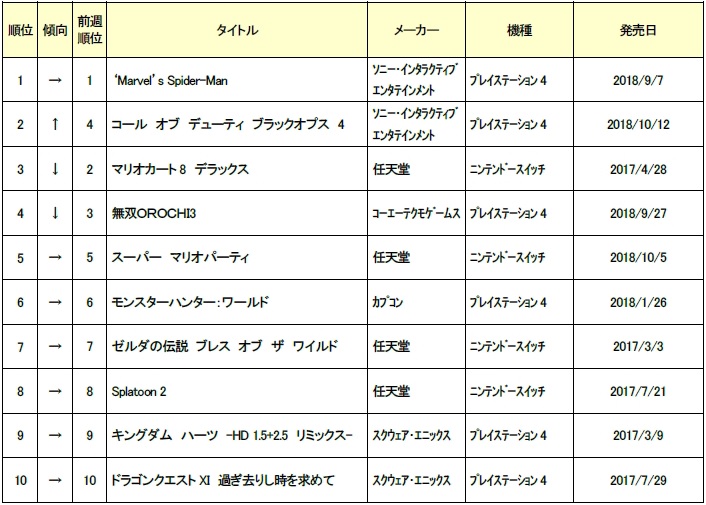 | 順位 | 傾向 | 前週順位 | タイトル | メーカー | 機種 | 発売日 |
|---|---|---|---|---|---|---|
| 1 | → | 1 | 'Marvel's Spider-Man | ソニー・インタラクティブエンタテインメント | プレイステーション 4 | 2018/9/7 |
| 2 | ↑ | 4 | コール オブ デューティ ブラックオプス 4 | ソニー・インタラクティブエンタテインメント | プレイステーション 4 | 2018/10/12 |
| 3 | ↓ | 2 | マリオカート 8 デラックス | 任天堂 | ニンテンドースイッチ | 2017/4/28 |
| 4 | ↓ | 3 | 無双OROCHI3 | コーエーテクモゲームス | プレイステーション 4 | 2018/9/27 |
| 5 | → | 5 | スーパー マリオパーティ | 任天堂 | ニンテンドースイッチ | 2018/10/5 |
| 6 | → | 6 | モンスターハンター:ワールド | カプコン | プレイステーション 4 | 2018/1/26 |
| 7 | → | 7 | ゼルダの伝説 ブレス オブ ザ ワイルド | 任天堂 | ニンテンドースイッチ | 2017/3/3 |
| 8 | → | 8 | Splatoon 2 | 任天堂 | ニンテンドースイッチ | 2017/7/21 |
| 9 | → | 9 | キングダム ハーツ -HD 1.5+2.5 リミックス- | スクウェア・エニックス | プレイステーション 4 | 2017/3/9 |
| 10 | → | 10 | ドラゴンクエスト XI 過ぎ去りし時を求めて | スクウェア・エニックス | プレイステーション 4 | 2017/7/29 |